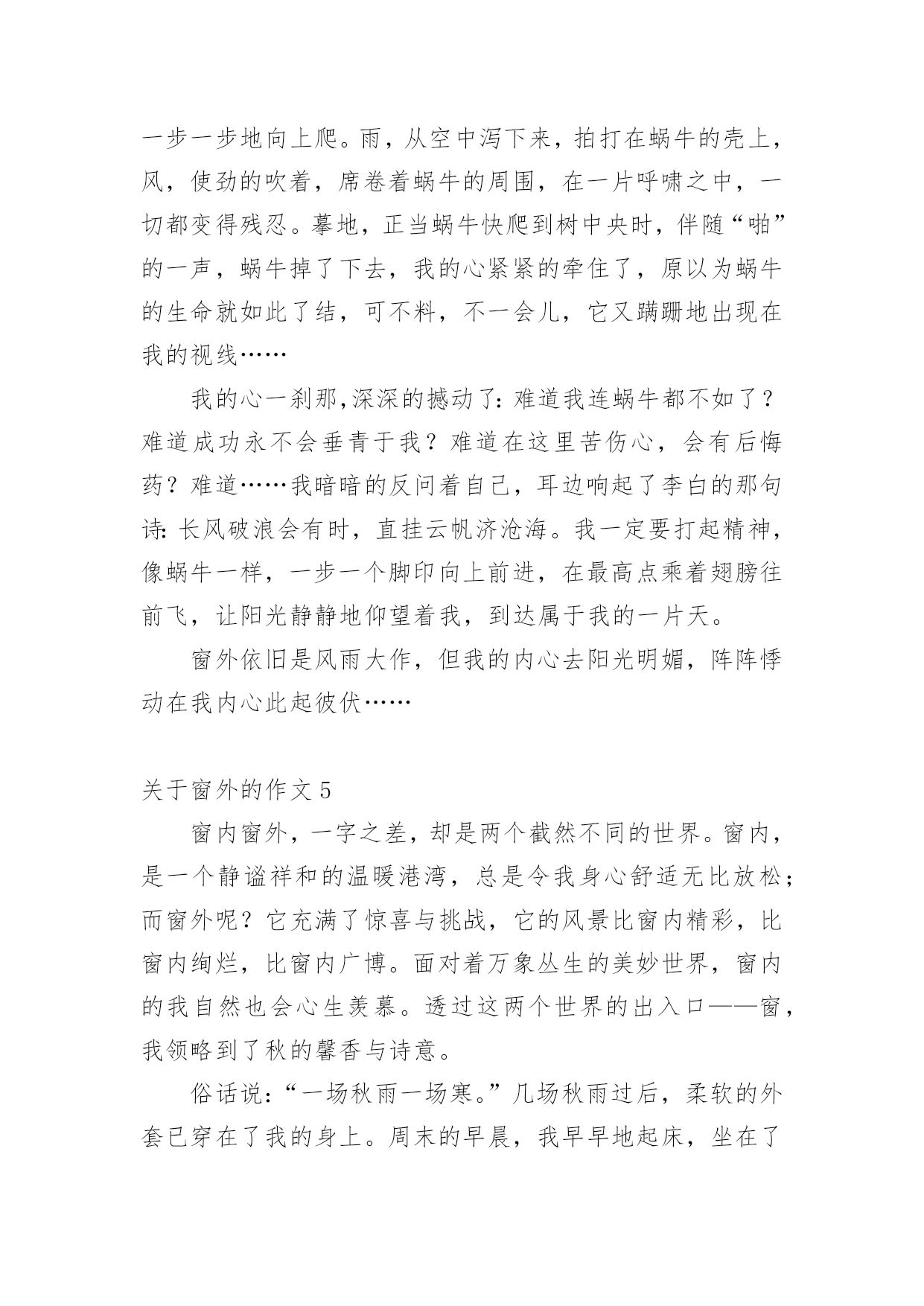 一步一步地向上爬。雨，从空中泻下来，拍打在蜗牛的壳上，风，使劲的吹着，席卷着蜗牛的周围，在一片呼啸之中，一切都变得残忍。摹地，正当蜗牛快爬到树中央时，伴随“啪”的一声，蜗牛掉了下去，我的心紧紧的牵住了，原以为蜗牛的生命就如此了结，可不料，不一会儿，它又蹒跚地出现在我的视线……

我的心一刹那,深深的撼动了：难道我连蜗牛都不如了？难道成功永不会垂青于我？难道在这里苦伤心，会有后悔药？难道……我暗暗的反问着自己，耳边响起了李白的那句诗：长风破浪会有时，直挂云帆济沧海。我一定要打起精神，像蜗牛一样，一步一个脚印向上前进，在最高点乘着翅膀往前飞，让阳光静静地仰望着我，到达属于我的一片天。

窗外依旧是风雨大作，但我的内心去阳光明媚，阵阵悸动在我内心此起彼伏……

关于窗外的作文 5

窗内窗外，一字之差，却是两个截然不同的世界。窗内，是一个静谧祥和的温暖港湾，总是令我身心舒适无比放松；而窗外呢？它充满了惊喜与挑战，它的风景比窗内精彩，比窗内绚烂，比窗内广博。面对着万象丛生的美妙世界，窗内的我自然也会心生羡慕。透过这两个世界的出入口——窗，我领略到了秋的馨香与诗意。

俗话说：“一场秋雨一场寒。”几场秋雨过后，柔软的外套已穿在了我的身上。周末的早晨，我早早地起床，坐在了